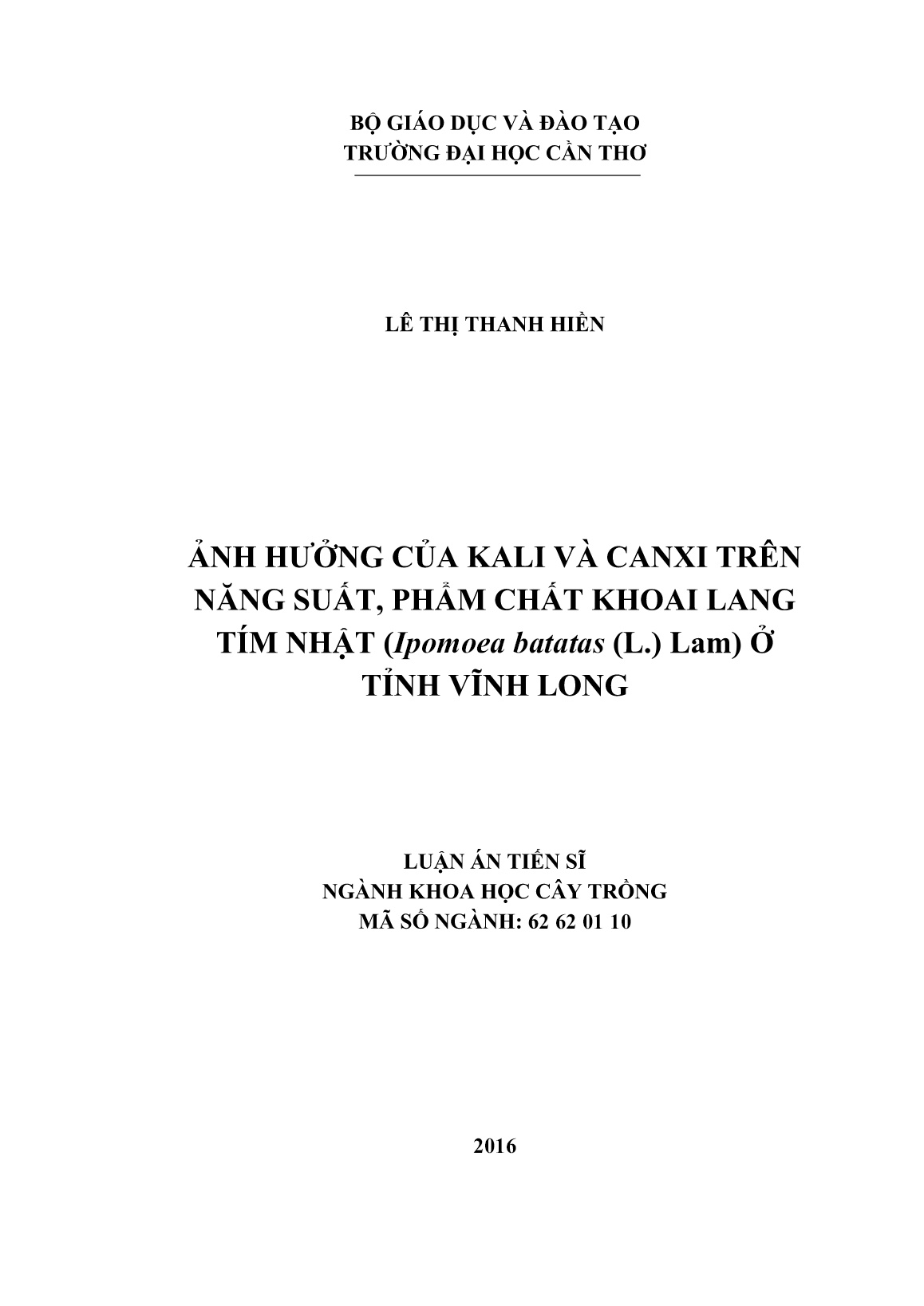 BỘ GIÁO DỤC VÀ ĐÀO TẠO
TRƯỜNG ĐẠI HỌC CẦN THƠ

LÊ THỊ THANH HIỀN

ẢNH HƯỞNG CỦA KALI VÀ CANXI TRÊN NĂNG SUẤT, PHẨM CHẤT KHOAI LANG TÍM NHẬT (Ipomoea batatas (L.) Lam) Ở TỈNH VĨNH LONG

LUẬN ÁN TIẾN SĨ
NGÀNH KHOA HỌC CÂY TRỒNG
MÃ SỐ NGÀNH: 62 62 01 10

2016